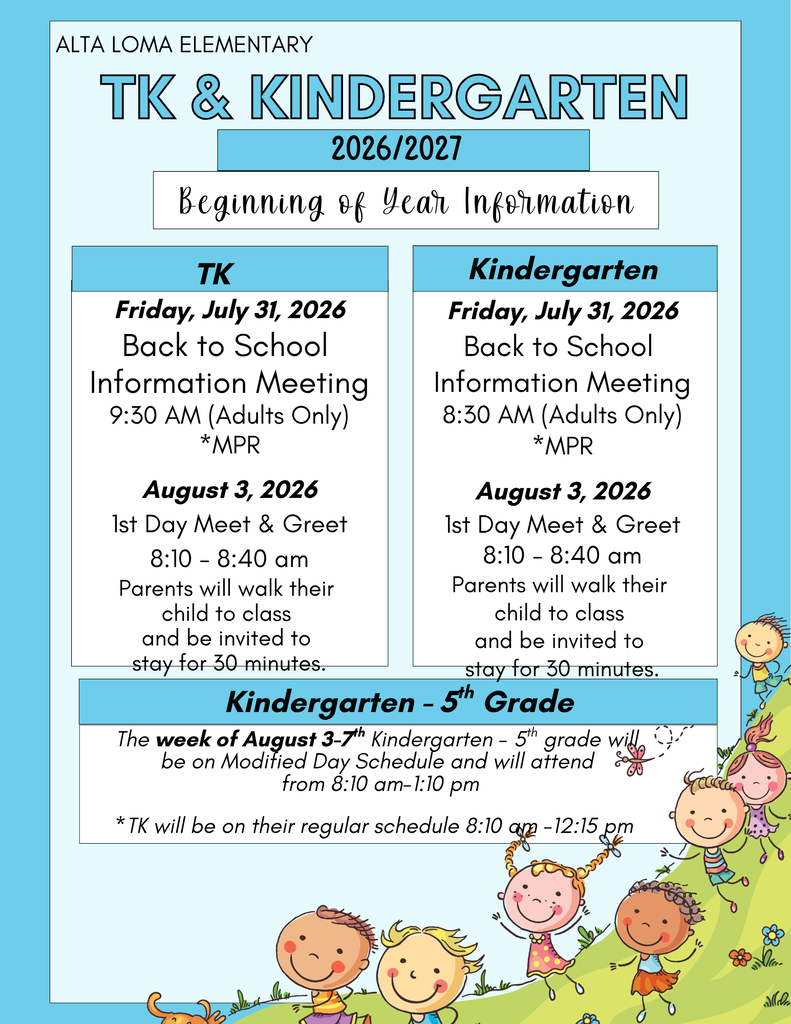 ALTA LOMA ELEMENTARY

TK & KINDERGARTEN

2026/2027

Beginning of Year Information

TK

Friday, July 31, 2026

Back to School Information Meeting

9:30 AM (Adults Only)

*MPR

August 3, 2026

1st Day Meet & Greet

8:10 - 8:40 am

Parents will walk their child to class and be invited to stay for 30 minutes.

Kindergarten

Friday, July 31, 2026

Back to School Information Meeting

8:30 AM (Adults Only)

*MPR

August 3, 2026

1st Day Meet & Greet

8:10 - 8:40 am

Parents will walk their child to class and be invited to stay for 30 minutes.

Kindergarten - 5$^{th}$ Grade

The week of August 3-7$^{th}$ Kindergarten - 5$^{th}$ grade will be on Modified Day Schedule and will attend from 8:10 am-1:10 pm

*TK will be on their regular schedule 8:10 am -12:15 pm